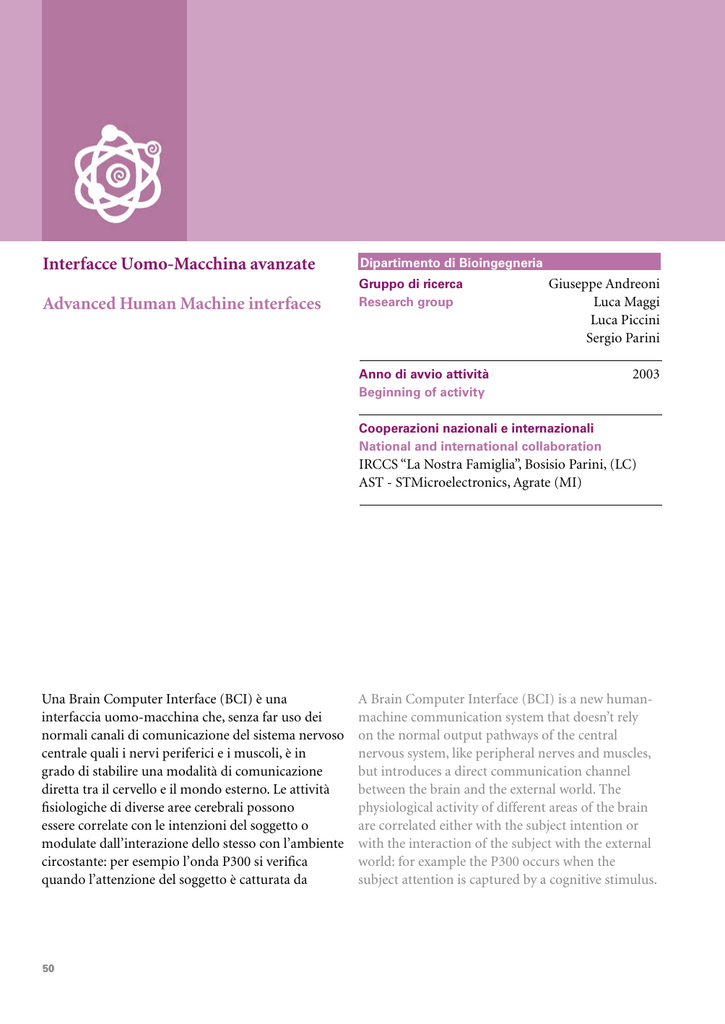 Interfacce Uomo-Macchina avanzate

Advanced Human Machine interfaces

Dipartimento di Bioingegneria

Gruppo di ricerca
Research group

Giuseppe Andreoni
Luca Maggi
Luca Piccini
Sergio Parini

Anno di avvio attività
Beginning of activity

2003

Cooperazioni nazionali e internazionali
National and international collaboration
IRCCS "La Nostra Famiglia", Bosisio Parini, (LC)
AST - STMicroelectronics, Agrate (MI)

Una Brain Computer Interface (BCI) è una interfaccia uomo-macchina che, senza far uso dei normali canali di comunicazione del sistema nervoso centrale quali i nervi periferici e i muscoli, è in grado di stabilire una modalità di comunicazione diretta tra il cervello e il mondo esterno. Le attività fisiologiche di diverse aree cerebrali possono essere correlate con le intenzioni del soggetto o modulate dall'interazione dello stesso con l'ambiente circostante: per esempio l'onda P300 si verifica quando l'attenzione del soggetto è catturata da

A Brain Computer Interface (BCI) is a new human-machine communication system that doesn't rely on the normal output pathways of the central nervous system, like peripheral nerves and muscles, but introduces a direct communication channel between the brain and the external world. The physiological activity of different areas of the brain are correlated either with the subject intention or with the interaction of the subject with the external world: for example the P300 occurs when the subject attention is captured by a cognitive stimulus.

50